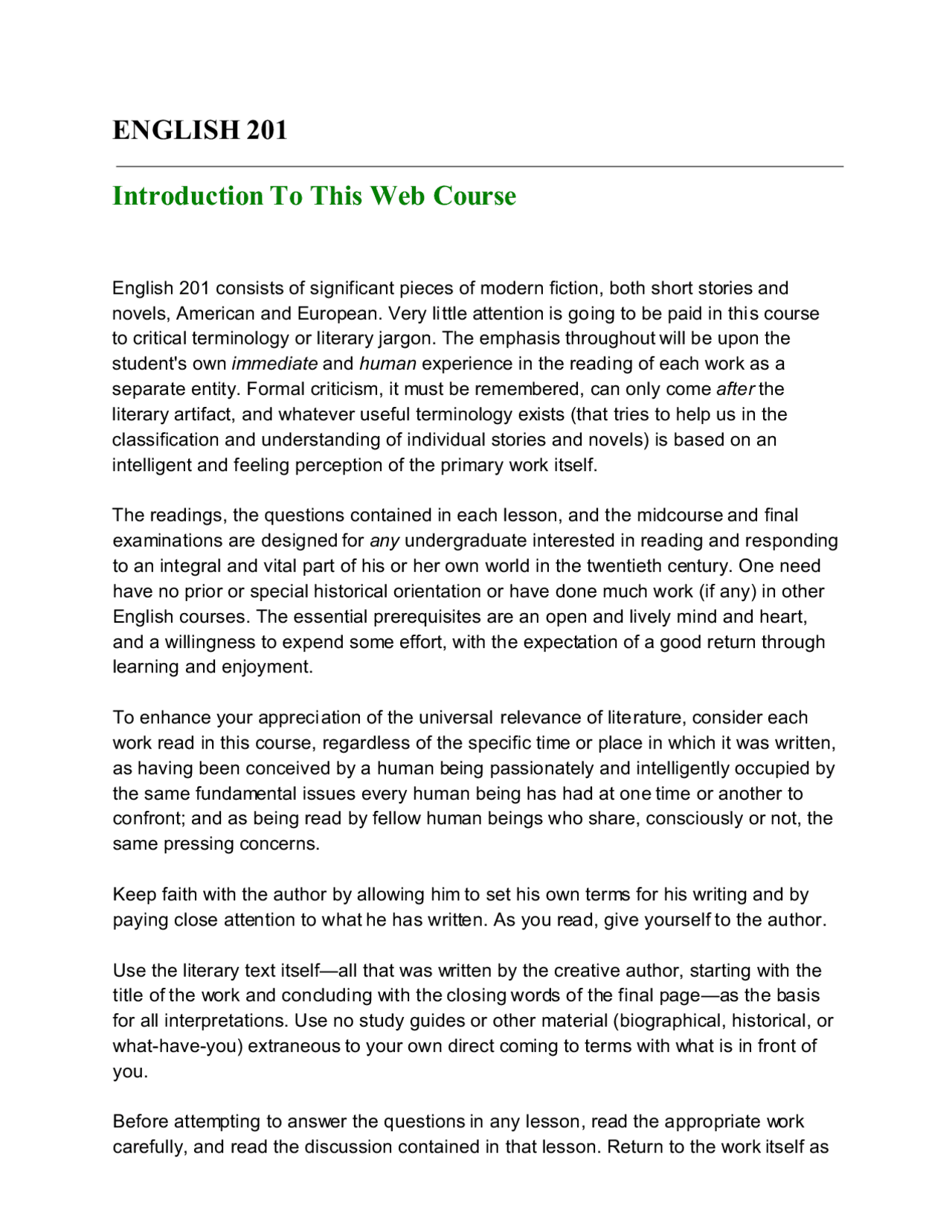 ENGLISH 201

Introduction To This Web Course

English 201 consists of significant pieces of modern fiction, both short stories and novels, American and European. Very little attention is going to be paid in this course to critical terminology or literary jargon. The emphasis throughout will be upon the student's own immediate and human experience in the reading of each work as a separate entity. Formal criticism, it must be remembered, can only come after the literary artifact, and whatever useful terminology exists (that tries to help us in the classification and understanding of individual stories and novels) is based on an intelligent and feeling perception of the primary work itself.

The readings, the questions contained in each lesson, and the midcourse and final examinations are designed for any undergraduate interested in reading and responding to an integral and vital part of his or her own world in the twentieth century. One need have no prior or special historical orientation or have done much work (if any) in other English courses. The essential prerequisites are an open and lively mind and heart, and a willingness to expend some effort, with the expectation of a good return through learning and enjoyment.

To enhance your appreciation of the universal relevance of literature, consider each work read in this course, regardless of the specific time or place in which it was written, as having been conceived by a human being passionately and intelligently occupied by the same fundamental issues every human being has had at one time or another to confront; and as being read by fellow human beings who share, consciously or not, the same pressing concerns.

Keep faith with the author by allowing him to set his own terms for his writing and by paying close attention to what he has written. As you read, give yourself to the author.

Use the literary text itself—all that was written by the creative author, starting with the title of the work and concluding with the closing words of the final page—as the basis for all interpretations. Use no study guides or other material (biographical, historical, or what-have-you) extraneous to your own direct coming to terms with what is in front of you.

Before attempting to answer the questions in any lesson, read the appropriate work carefully, and read the discussion contained in that lesson. Return to the work itself as